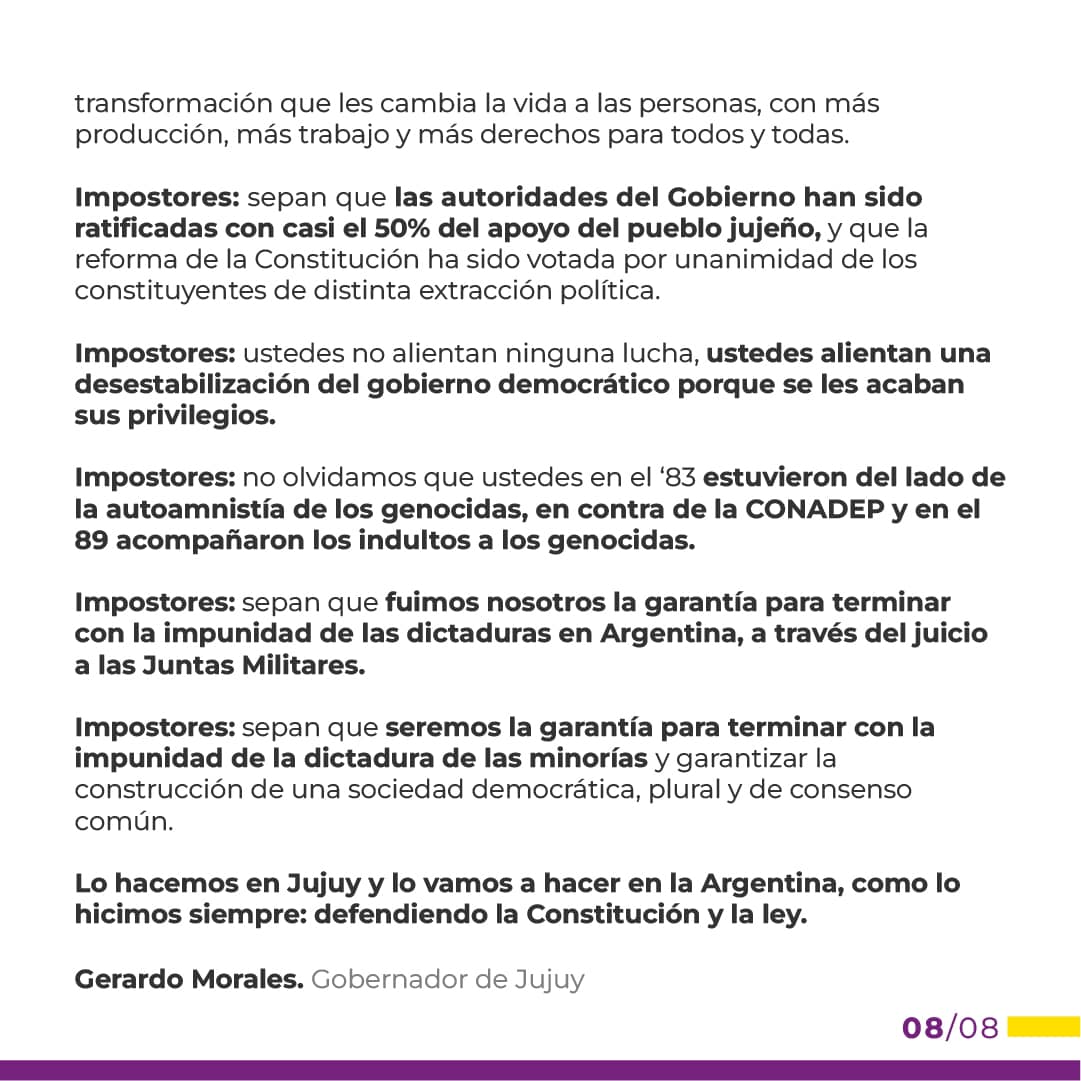 transformación que les cambia la vida a las personas, con más producción, más trabajo y más derechos para todos y todas.

Impostores: sepan que las autoridades del Gobierno han sido ratificadas con casi el 50% del apoyo del pueblo jujeño, y que la reforma de la Constitución ha sido votada por unanimidad de los constituyentes de distinta extracción política.

Impostores: ustedes no alientan ninguna lucha, ustedes alientan una desestabilización del gobierno democrático porque se les acaban sus privilegios.

Impostores: no olvidamos que ustedes en el '83 estuvieron del lado de la autoamnistía de los genocidas, en contra de la CONADEP y en el 89 acompañaron los indultos a los genocidas.

Impostores: sepan que fuimos nosotros la garantía para terminar con la impunidad de las dictaduras en Argentina, a través del juicio a las Juntas Militares.

Impostores: sepan que seremos la garantía para terminar con la impunidad de la dictadura de las minorías y garantizar la construcción de una sociedad democrática, plural y de consenso común.

Lo hacemos en Jujuy y lo vamos a hacer en la Argentina, como lo hicimos siempre: defendiendo la Constitución y la ley.

Gerardo Morales. Gobernador de Jujuy

08/08